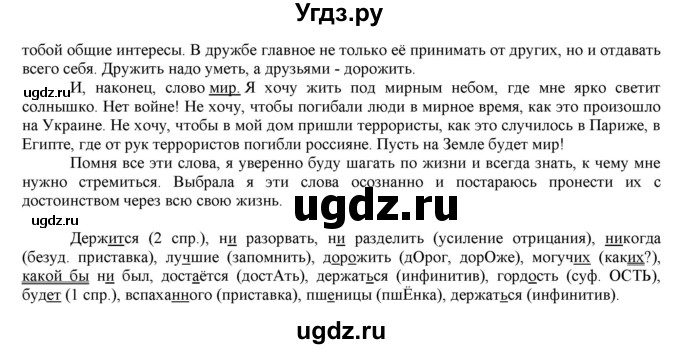 Угдз.ру

тобой общие интересы. В дружбе главное не только её принимать от других, но и отдавать всего себя. Дружить надо уметь, а друзьями - дорожить.

ugdz.ru

И, наконец, слово мир. Я хочу жить под мирным небом, где мне ярко светит солнышко. Нет войне! Не хочу, чтобы погибали люди в мирное время, как это произошло на Украине. Не хочу, чтобы в мой дом пришли террористы, как это случилось в Париже, в Египте, где от рук террористов погибли россияне. Пусть на Земле будет мир!

Помня все эти слова, я уверенно буду шагать по жизни и всегда знать, к чему мне нужно стремиться. Выбрала я эти слова осознанно и постараюсь пронести их с достоинством через всю свою жизнь.

ugdz.ru

ugdz.ru

Держится (2 спр.), ни разорвать, ни разделить (усиление отрицания), никогда (безуд. приставка), лучшие (запомнить), дорожить (дОрог, дорОже), могучих (каких?), какой бы ни был, достаётся (достАть), держаться (инфинитив), гордость (суф. ОСТЬ), будет (1 спр.), вспаханного (приставка), пшеницы (пшЁнка), держаться (инфинитив).

ugdz.ru